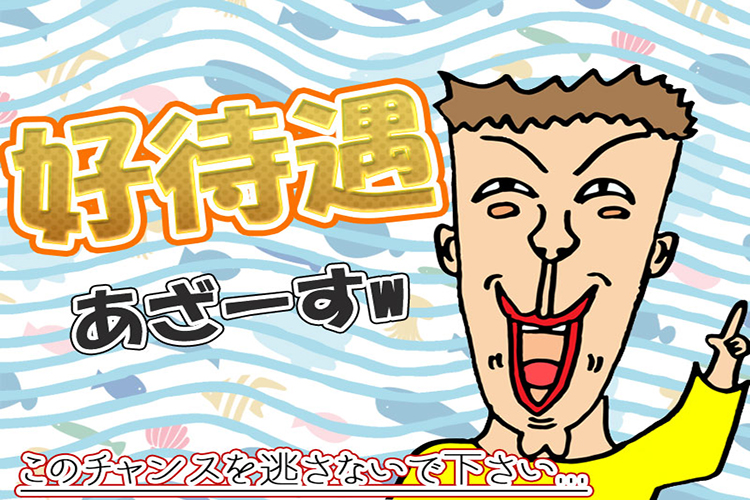 好待遇

あざーすw

このチャンスを逃さないで下さい…